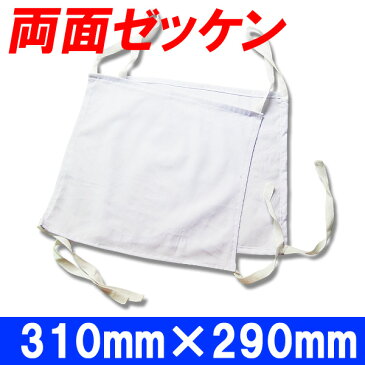 両面ゼッケン

310mm×290mm